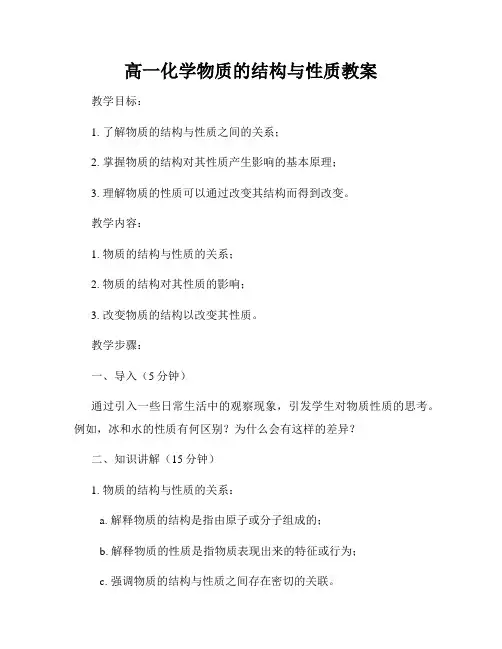 高一化学物质的结构与性质教案

教学目标：

1. 了解物质的结构与性质之间的关系；

2. 掌握物质的结构对其性质产生影响的基本原理；

3. 理解物质的性质可以通过改变其结构而得到改变。

教学内容：

1. 物质的结构与性质的关系；

2. 物质的结构对其性质的影响；

3. 改变物质的结构以改变其性质。

教学步骤：

一、导入（5 分钟）

通过引入一些日常生活中的观察现象，引发学生对物质性质的思考。例如，冰和水的性质有何区别？为什么会有这样的差异？

二、知识讲解（15 分钟）

1. 物质的结构与性质的关系：

a. 解释物质的结构是指由原子或分子组成的；

b. 解释物质的性质是指物质表现出来的特征或行为；

c. 强调物质的结构与性质之间存在密切的关联。